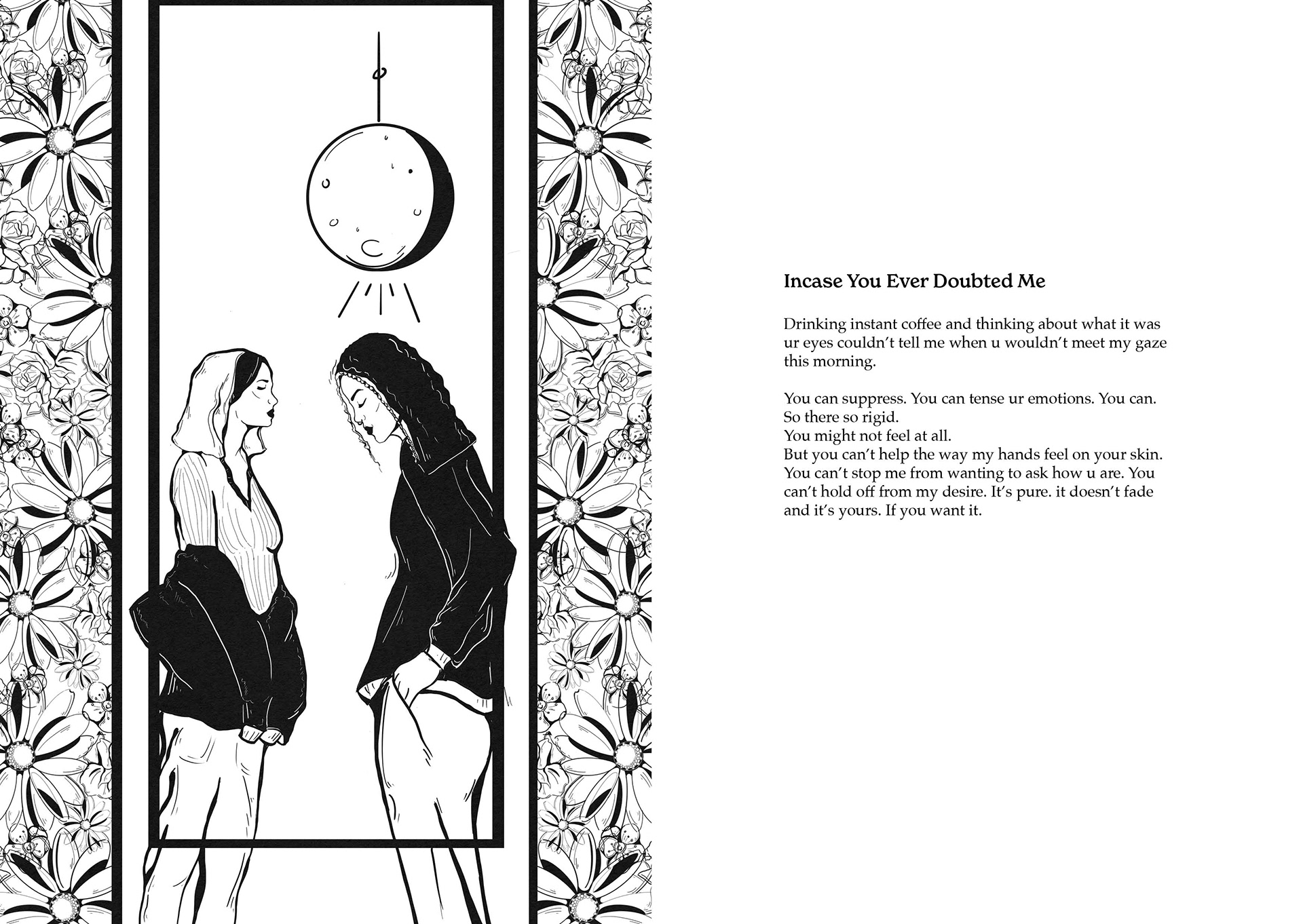 Incase You Ever Doubted Me

Drinking instant coffee and thinking about what it was ur eyes couldn't tell me when u wouldn't meet my gaze this morning.

You can suppress. You can tense ur emotions. You can.
So there so rigid.
You might not feel at all.
But you can't help the way my hands feel on your skin.
You can't stop me from wanting to ask how u are. You can't hold off from my desire. It's pure. it doesn't fade and it's yours. If you want it.